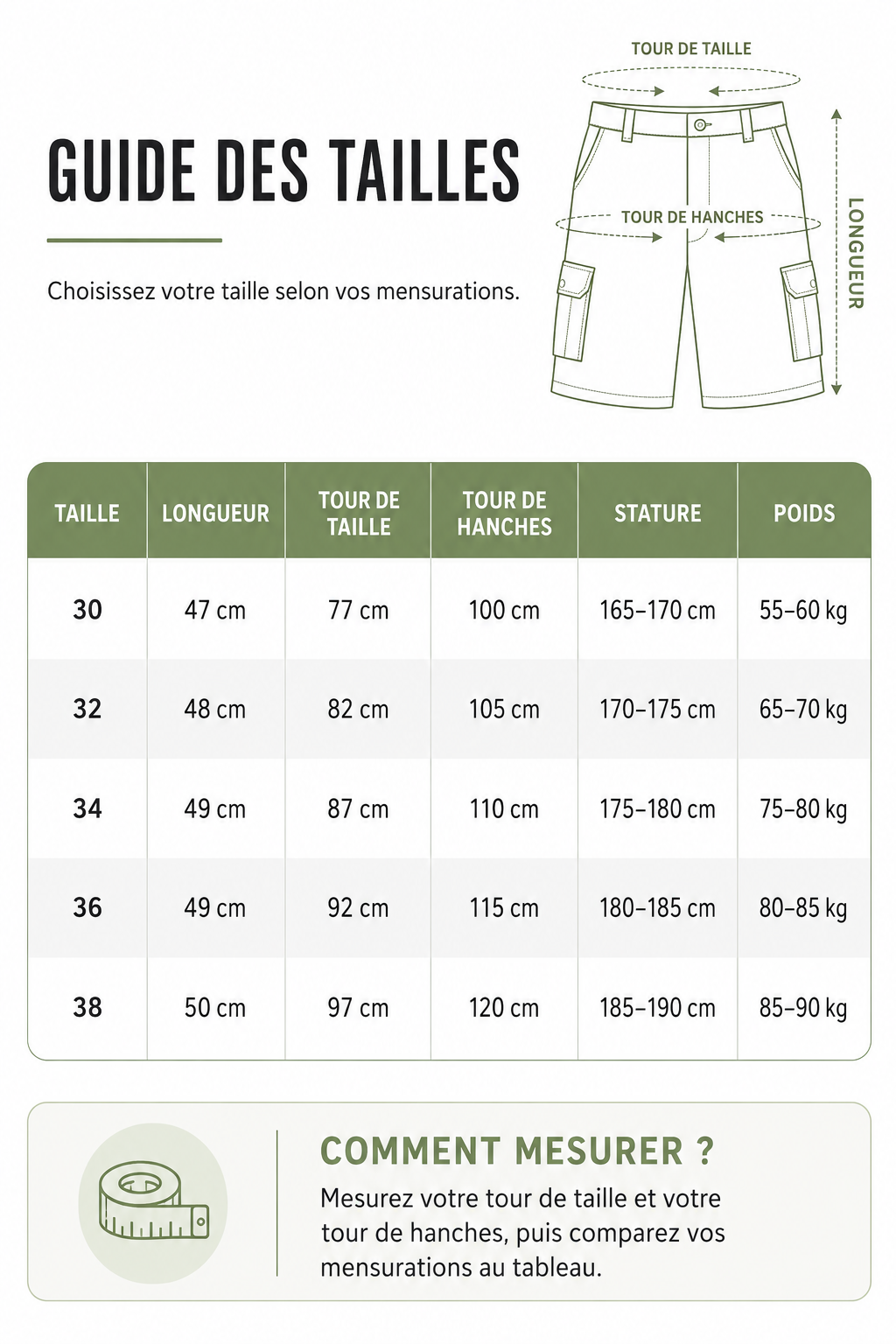 GUIDE DES TAILLES

Choisissez votre taille selon vos mensurations.

TOUR DE TAILLE

TOUR DE HANCHES

LONGUEUR

| TAILLE | LONGUEUR | TOUR DE TAILLE | TOUR DE HANCHES | STATURE | POIDS |
|---|---|---|---|---|---|
| 30 | 47 cm | 77 cm | 100 cm | 165–170 cm | 55–60 kg |
| 32 | 48 cm | 82 cm | 105 cm | 170–175 cm | 65–70 kg |
| 34 | 49 cm | 87 cm | 110 cm | 175–180 cm | 75–80 kg |
| 36 | 49 cm | 92 cm | 115 cm | 180–185 cm | 80–85 kg |
| 38 | 50 cm | 97 cm | 120 cm | 185–190 cm | 85–90 kg |

COMMENT MESURER ?

Mesurez votre tour de taille et votre tour de hanches, puis comparez vos mensurations au tableau.